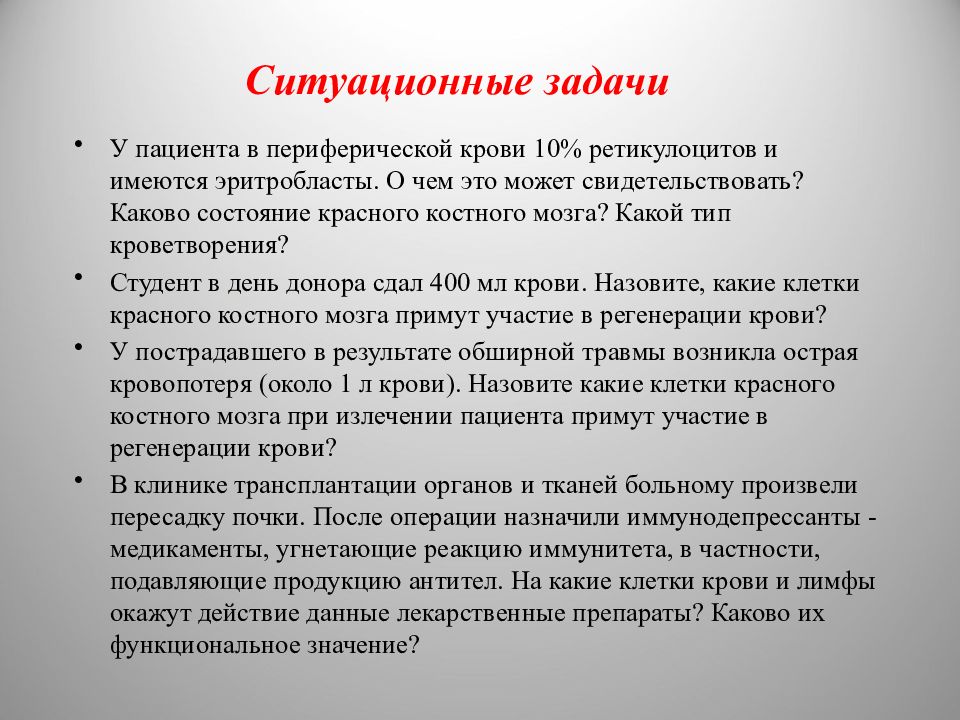 Ситуационные задачи

• У пациента в периферической крови 10% ретикулоцитов и имеются эритробласты. О чем это может свидетельствовать? Каково состояние красного костного мозга? Какой тип кроветворения?

• Студент в день донора сдал 400 мл крови. Назовите, какие клетки красного костного мозга примут участие в регенерации крови?

• У пострадавшего в результате обширной травмы возникла острая кровопотеря (около 1 л крови). Назовите какие клетки красного костного мозга при излечении пациента примут участие в регенерации крови?

• В клинике трансплантации органов и тканей больному произвели пересадку почки. После операции назначили иммунодепрессанты - медикаменты, угнетающие реакцию иммунитета, в частности, подавляющие продукцию антител. На какие клетки крови и лимфы окажут действие данные лекарственные препараты? Каково их функциональное значение?